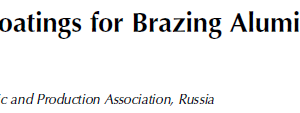 oatings for Brazing Alumi

ic and Production Association, Russia